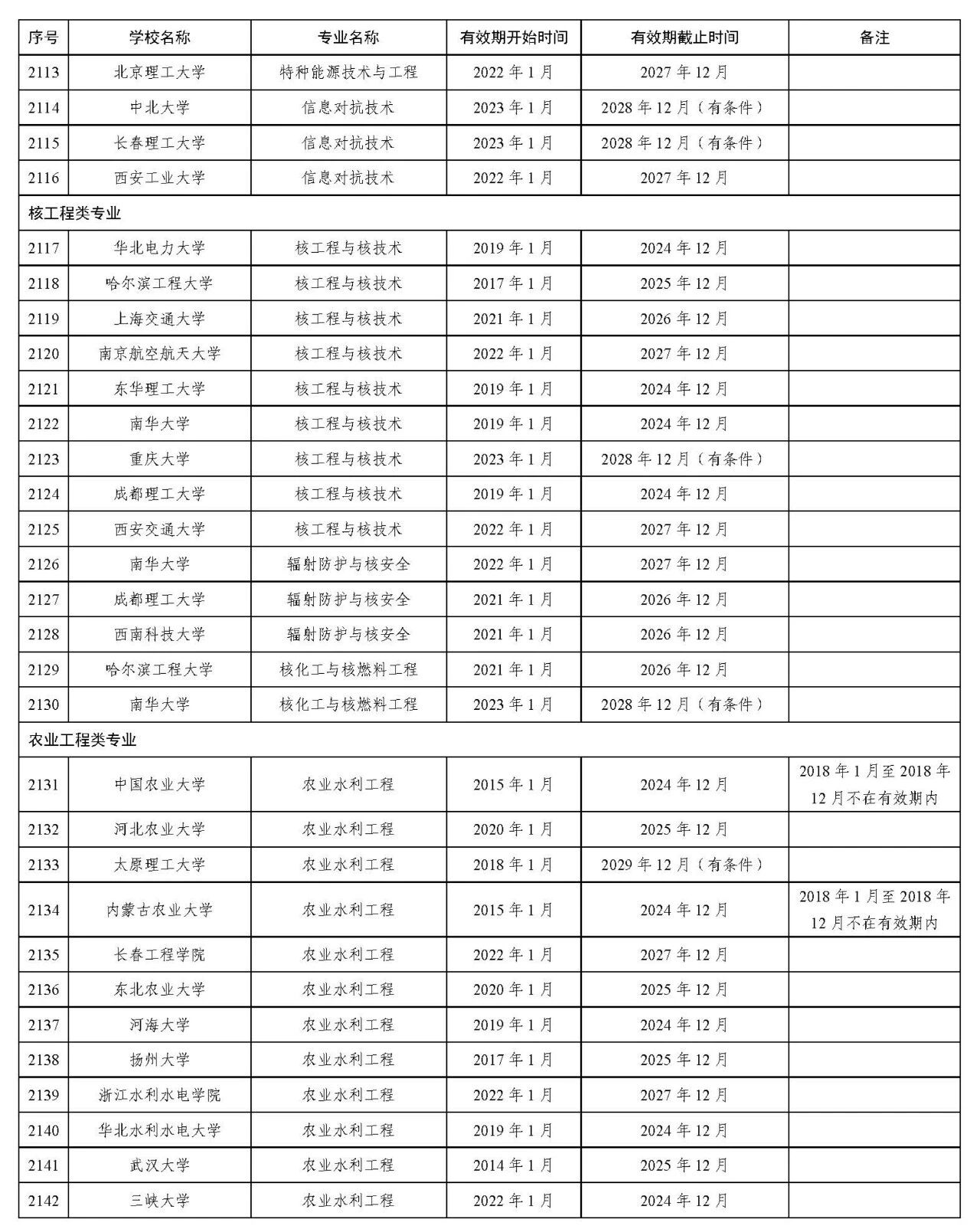 | 序号 | 学校名称 | 专业名称 | 有效期开始时间 | 有效期截止时间 | 备注 |
|---|---|---|---|---|---|
| 2113 | 北京理工大学 | 特种能源技术与工程 | 2022 年 1 月 | 2027 年 12 月 | |
| 2114 | 中北大学 | 信息对抗技术 | 2023 年 1 月 | 2028 年 12 月（有条件） | |
| 2115 | 长春理工大学 | 信息对抗技术 | 2023 年 1 月 | 2028 年 12 月（有条件） | |
| 2116 | 西安工业大学 | 信息对抗技术 | 2022 年 1 月 | 2027 年 12 月 | |
| 核工程类专业 | | | | | |
| 2117 | 华北电力大学 | 核工程与核技术 | 2019 年 1 月 | 2024 年 12 月 | |
| 2118 | 哈尔滨工程大学 | 核工程与核技术 | 2017 年 1 月 | 2025 年 12 月 | |
| 2119 | 上海交通大学 | 核工程与核技术 | 2021 年 1 月 | 2026 年 12 月 | |
| 2120 | 南京航空航天大学 | 核工程与核技术 | 2022 年 1 月 | 2027 年 12 月 | |
| 2121 | 东华理工大学 | 核工程与核技术 | 2019 年 1 月 | 2024 年 12 月 | |
| 2122 | 南华大学 | 核工程与核技术 | 2019 年 1 月 | 2024 年 12 月 | |
| 2123 | 重庆大学 | 核工程与核技术 | 2023 年 1 月 | 2028 年 12 月（有条件） | |
| 2124 | 成都理工大学 | 核工程与核技术 | 2019 年 1 月 | 2024 年 12 月 | |
| 2125 | 西安交通大学 | 核工程与核技术 | 2022 年 1 月 | 2027 年 12 月 | |
| 2126 | 南华大学 | 辐射防护与核安全 | 2022 年 1 月 | 2027 年 12 月 | |
| 2127 | 成都理工大学 | 辐射防护与核安全 | 2021 年 1 月 | 2026 年 12 月 | |
| 2128 | 西南科技大学 | 辐射防护与核安全 | 2021 年 1 月 | 2026 年 12 月 | |
| 2129 | 哈尔滨工程大学 | 核化工与核燃料工程 | 2021 年 1 月 | 2026 年 12 月 | |
| 2130 | 南华大学 | 核化工与核燃料工程 | 2023 年 1 月 | 2028 年 12 月（有条件） | |
| 农业工程类专业 | | | | | |
| 2131 | 中国农业大学 | 农业水利工程 | 2015 年 1 月 | 2024 年 12 月 | 2018 年 1 月至 2018 年 12 月不在有效期内 |
| 2132 | 河北农业大学 | 农业水利工程 | 2020 年 1 月 | 2025 年 12 月 | |
| 2133 | 太原理工大学 | 农业水利工程 | 2018 年 1 月 | 2029 年 12 月（有条件） | |
| 2134 | 内蒙古农业大学 | 农业水利工程 | 2015 年 1 月 | 2024 年 12 月 | 2018 年 1 月至 2018 年 12 月不在有效期内 |
| 2135 | 长春工程学院 | 农业水利工程 | 2022 年 1 月 | 2027 年 12 月 | |
| 2136 | 东北农业大学 | 农业水利工程 | 2020 年 1 月 | 2025 年 12 月 | |
| 2137 | 河海大学 | 农业水利工程 | 2019 年 1 月 | 2024 年 12 月 | |
| 2138 | 扬州大学 | 农业水利工程 | 2017 年 1 月 | 2025 年 12 月 | |
| 2139 | 浙江水利水电学院 | 农业水利工程 | 2022 年 1 月 | 2027 年 12 月 | |
| 2140 | 华北水利水电大学 | 农业水利工程 | 2019 年 1 月 | 2024 年 12 月 | |
| 2141 | 武汉大学 | 农业水利工程 | 2014 年 1 月 | 2025 年 12 月 | |
| 2142 | 三峡大学 | 农业水利工程 | 2022 年 1 月 | 2024 年 12 月 | |